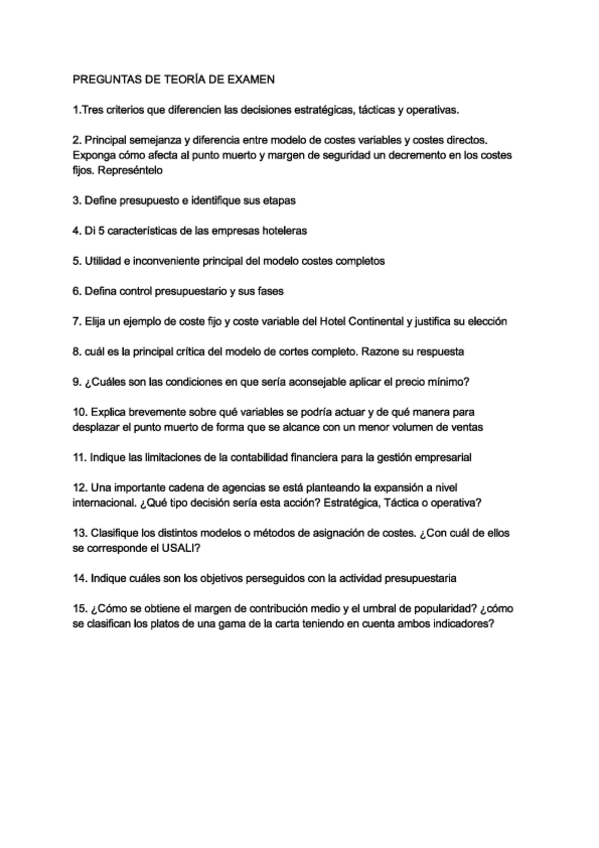 PREGUNTAS DE TEORÍA DE EXAMEN

1.Tres criterios que diferencien las decisiones estratégicas, tácticas y operativas.

2. Principal semejanza y diferencia entre modelo de costes variables y costes directos. Exponga cómo afecta al punto muerto y margen de seguridad un decremento en los costes fijos. Represéntelo

3. Define presupuesto e identifique sus etapas

4. Di 5 características de las empresas hoteleras

5. Utilidad e inconveniente principal del modelo costes completos

6. Defina control presupuestario y sus fases

7. Elija un ejemplo de coste fijo y coste variable del Hotel Continental y justifica su elección

8. cuál es la principal crítica del modelo de cortes completo. Razone su respuesta

9. ¿Cuáles son las condiciones en que sería aconsejable aplicar el precio mínimo?

10. Explica brevemente sobre qué variables se podría actuar y de qué manera para desplazar el punto muerto de forma que se alcance con un menor volumen de ventas

11. Indique las limitaciones de la contabilidad financiera para la gestión empresarial

12. Una importante cadena de agencias se está planteando la expansión a nivel internacional. ¿Qué tipo decisión sería esta acción? Estratégica, Táctica o operativa?

13. Clasifique los distintos modelos o métodos de asignación de costes. ¿Con cuál de ellos se corresponde el USALI?

14. Indique cuáles son los objetivos perseguidos con la actividad presupuestaria

15. ¿Cómo se obtiene el margen de contribución medio y el umbral de popularidad? ¿cómo se clasifican los platos de una gama de la carta teniendo en cuenta ambos indicadores?